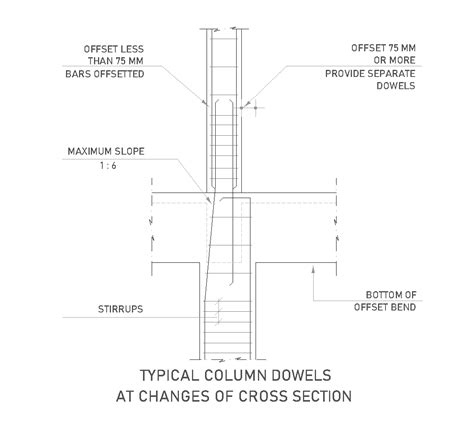 OFFSET LESS THAN 75 MM BARS OFFSETTED

OFFSET 75 MM OR MORE PROVIDE SEPARATE DOWELS

MAXIMUM SLOPE 1 : 6

STIRRUPS

BOTTOM OF OFFSET BEND

TYPICAL COLUMN DOWELS AT CHANGES OF CROSS SECTION